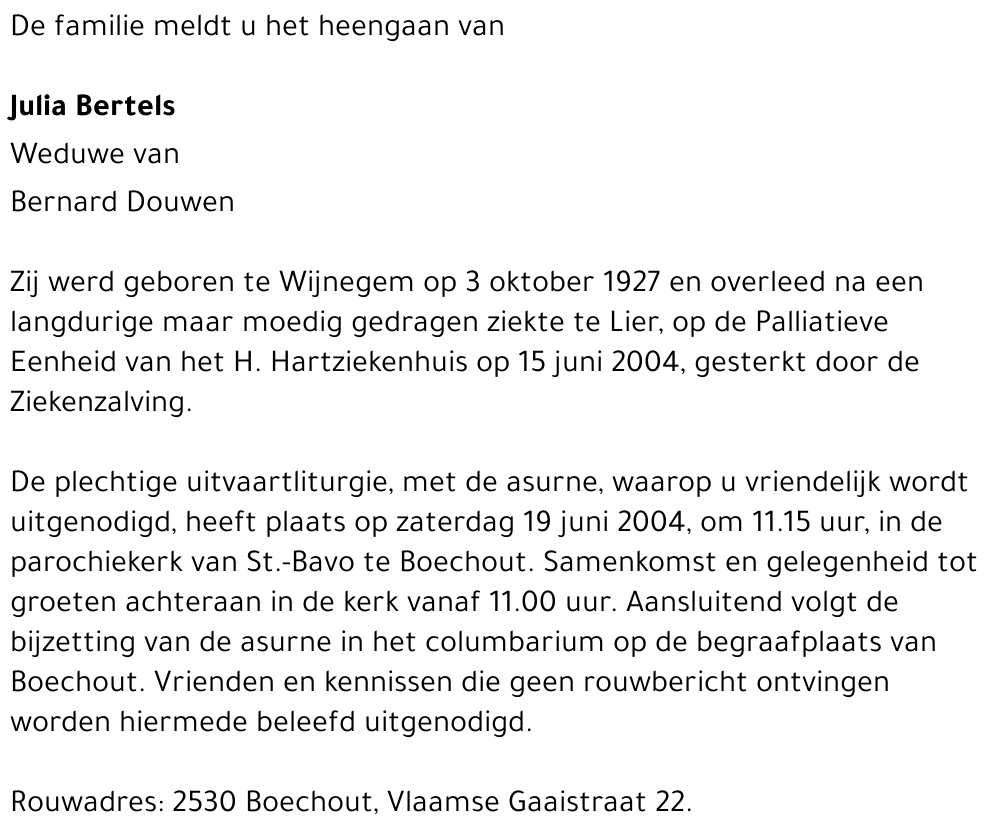 De familie meldt u het heengaan van

Julia Bertels
Weduwe van
Bernard Douwen

Zij werd geboren te Wijnegem op 3 oktober 1927 en overleed na een langdurige maar moedig gedragen ziekte te Lier, op de Palliatieve Eenheid van het H. Hartziekenhuis op 15 juni 2004, gesterkt door de Ziekenzalving.

De plechtige uitvaartliturgie, met de asurne, waarop u vriendelijk wordt uitgenodigd, heeft plaats op zaterdag 19 juni 2004, om 11.15 uur, in de parochiekerk van St.-Bavo te Boechout. Samenkomst en gelegenheid tot groeten achteraan in de kerk vanaf 11.00 uur. Aansluitend volgt de bijzetting van de asurne in het columbarium op de begraafplaats van Boechout. Vrienden en kennissen die geen rouwbericht ontvingen worden hiermede beleefd uitgenodigd.

Rouwadres: 2530 Boechout, Vlaamse Gaaistraat 22.